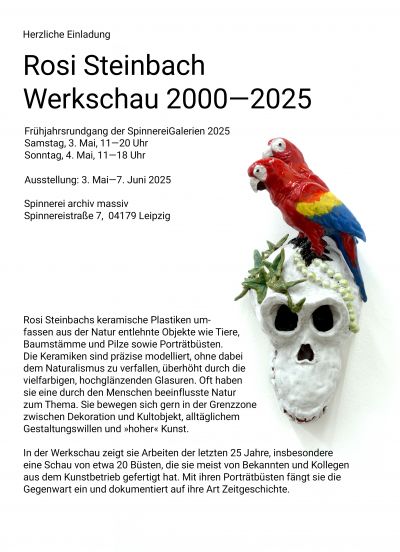 Herzliche Einladung

Rosi Steinbach
Werkschau 2000—2025

Frühjahrsrundgang der SpinnereiGalerien 2025
Samstag, 3. Mai, 11—20 Uhr
Sonntag, 4. Mai, 11—18 Uhr

Ausstellung: 3. Mai—7. Juni 2025

Spinnerei archiv massiv
Spinnereistraße 7, 04179 Leipzig

Rosi Steinbachs keramische Plastiken umfassen aus der Natur entlehnte Objekte wie Tiere, Baumstämme und Pilze sowie Porträtbüsten. Die Keramiken sind präzise modelliert, ohne dabei dem Naturalismus zu verfallen, überhöht durch die vielfarbigen, hochglänzenden Glasuren. Oft haben sie eine durch den Menschen beeinflusste Natur zum Thema. Sie bewegen sich gern in der Grenzzone zwischen Dekoration und Kultobjekt, alltäglichem Gestaltungswillen und »hoher« Kunst.

In der Werkschau zeigt sie Arbeiten der letzten 25 Jahre, insbesondere eine Schau von etwa 20 Büsten, die sie meist von Bekannten und Kollegen aus dem Kunstbetrieb gefertigt hat. Mit ihren Porträtbüsten fängt sie die Gegenwart ein und dokumentiert auf ihre Art Zeitgeschichte.